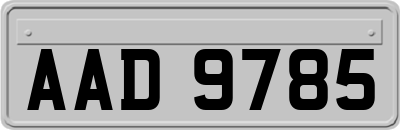 AAD 9785